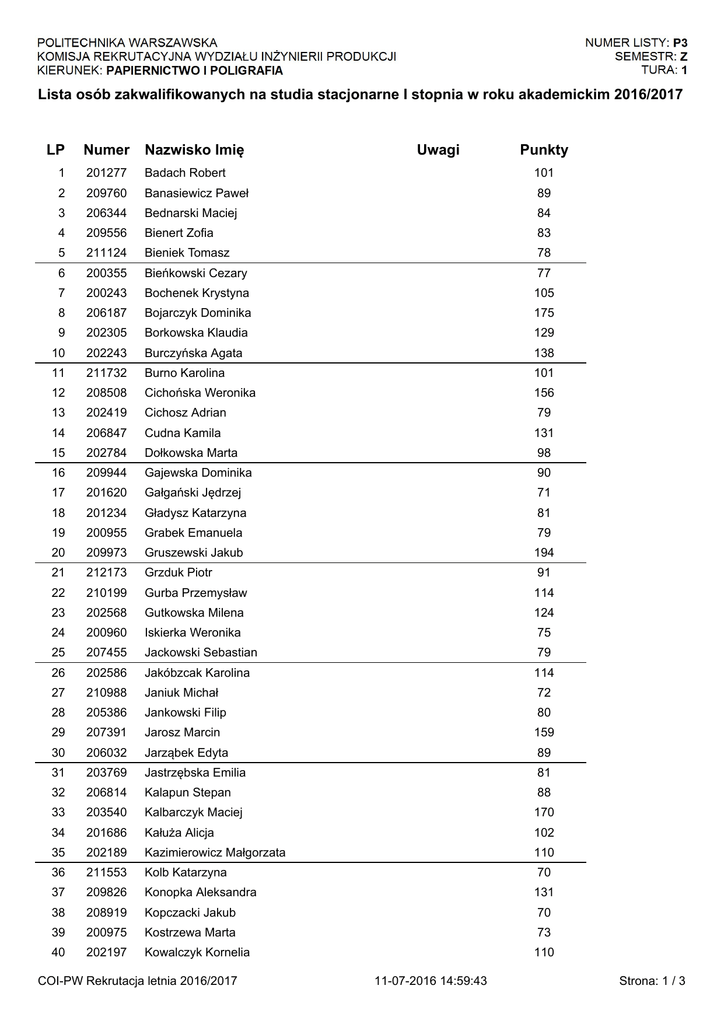 POLITECHNIKA WARSZAWSKA
KOMISJA REKRUTACYJNA WYDZIAŁU INŻYNIERII PRODUKCJI
KIERUNEK: PAPIERNICTWO I POLIGRAFIA

NUMER LISTY: P3
SEMESTR: Z
TURA: 1

Lista osób zakwalifikowanych na studia stacjonarne I stopnia w roku akademickim 2016/2017

| LP | Numer | Nazwisko Imię | Uwagi | Punkty |
|---|---|---|---|---|
| 1 | 201277 | Badach Robert | | 101 |
| 2 | 209760 | Banasiewicz Paweł | | 89 |
| 3 | 206344 | Bednarski Maciej | | 84 |
| 4 | 209556 | Bienert Zofia | | 83 |
| 5 | 211124 | Bieniek Tomasz | | 78 |
| 6 | 200355 | Bieńkowski Cezary | | 77 |
| 7 | 200243 | Bochenek Krystyna | | 105 |
| 8 | 206187 | Bojarczyk Dominika | | 175 |
| 9 | 202305 | Borkowska Klaudia | | 129 |
| 10 | 202243 | Burczyńska Agata | | 138 |
| 11 | 211732 | Burno Karolina | | 101 |
| 12 | 208508 | Cichońska Weronika | | 156 |
| 13 | 202419 | Cichosz Adrian | | 79 |
| 14 | 206847 | Cudna Kamila | | 131 |
| 15 | 202784 | Dołkowska Marta | | 98 |
| 16 | 209944 | Gajewska Dominika | | 90 |
| 17 | 201620 | Gałgański Jędrzej | | 71 |
| 18 | 201234 | Gładysz Katarzyna | | 81 |
| 19 | 200955 | Grabek Emanuela | | 79 |
| 20 | 209973 | Gruszewski Jakub | | 194 |
| 21 | 212173 | Grzduk Piotr | | 91 |
| 22 | 210199 | Gurba Przemysław | | 114 |
| 23 | 202568 | Gutkowska Milena | | 124 |
| 24 | 200960 | Iskierka Weronika | | 75 |
| 25 | 207455 | Jackowski Sebastian | | 79 |
| 26 | 202586 | Jakóbzcak Karolina | | 114 |
| 27 | 210988 | Janiuk Michał | | 72 |
| 28 | 205386 | Jankowski Filip | | 80 |
| 29 | 207391 | Jarosz Marcin | | 159 |
| 30 | 206032 | Jarząbek Edyta | | 89 |
| 31 | 203769 | Jastrzębska Emilia | | 81 |
| 32 | 206814 | Kalapun Stepan | | 88 |
| 33 | 203540 | Kalbarczyk Maciej | | 170 |
| 34 | 201686 | Kałuża Alicja | | 102 |
| 35 | 202189 | Kazimierowicz Małgorzata | | 110 |
| 36 | 211553 | Kolb Katarzyna | | 70 |
| 37 | 209826 | Konopka Aleksandra | | 131 |
| 38 | 208919 | Kopczacki Jakub | | 70 |
| 39 | 200975 | Kostrzewa Marta | | 73 |
| 40 | 202197 | Kowalczyk Kornelia | | 110 |

COI-PW Rekrutacja letnia 2016/2017 11-07-2016 14:59:43 Strona: 1 / 3